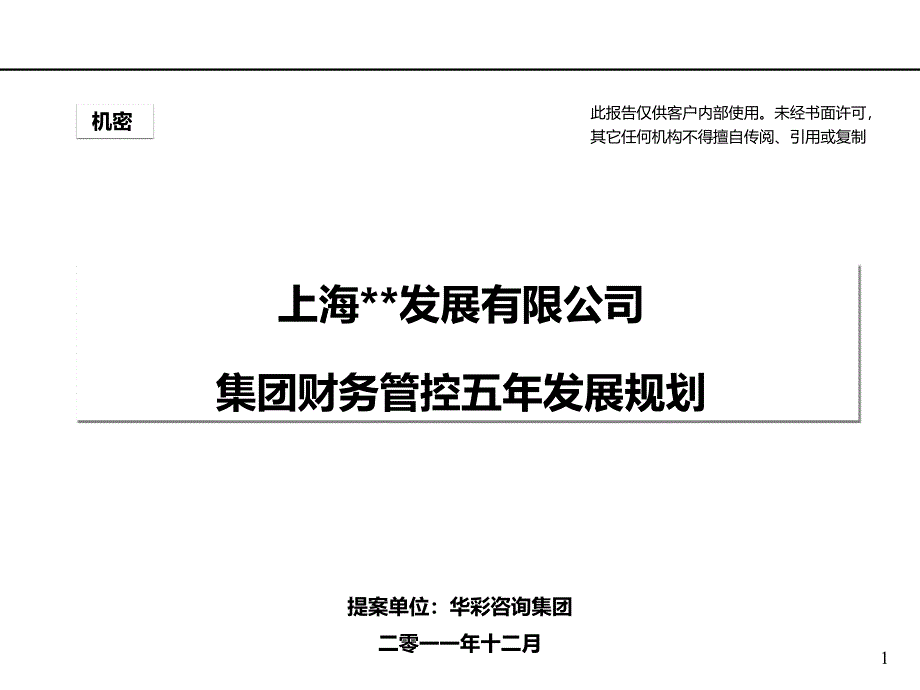 机密

此报告仅供客户内部使用。未经书面许可，其它任何机构不得擅自传阅、引用或复制

上海**发展有限公司

集团财务管控五年发展规划

提案单位：华彩咨询集团

二零一一年十二月

1